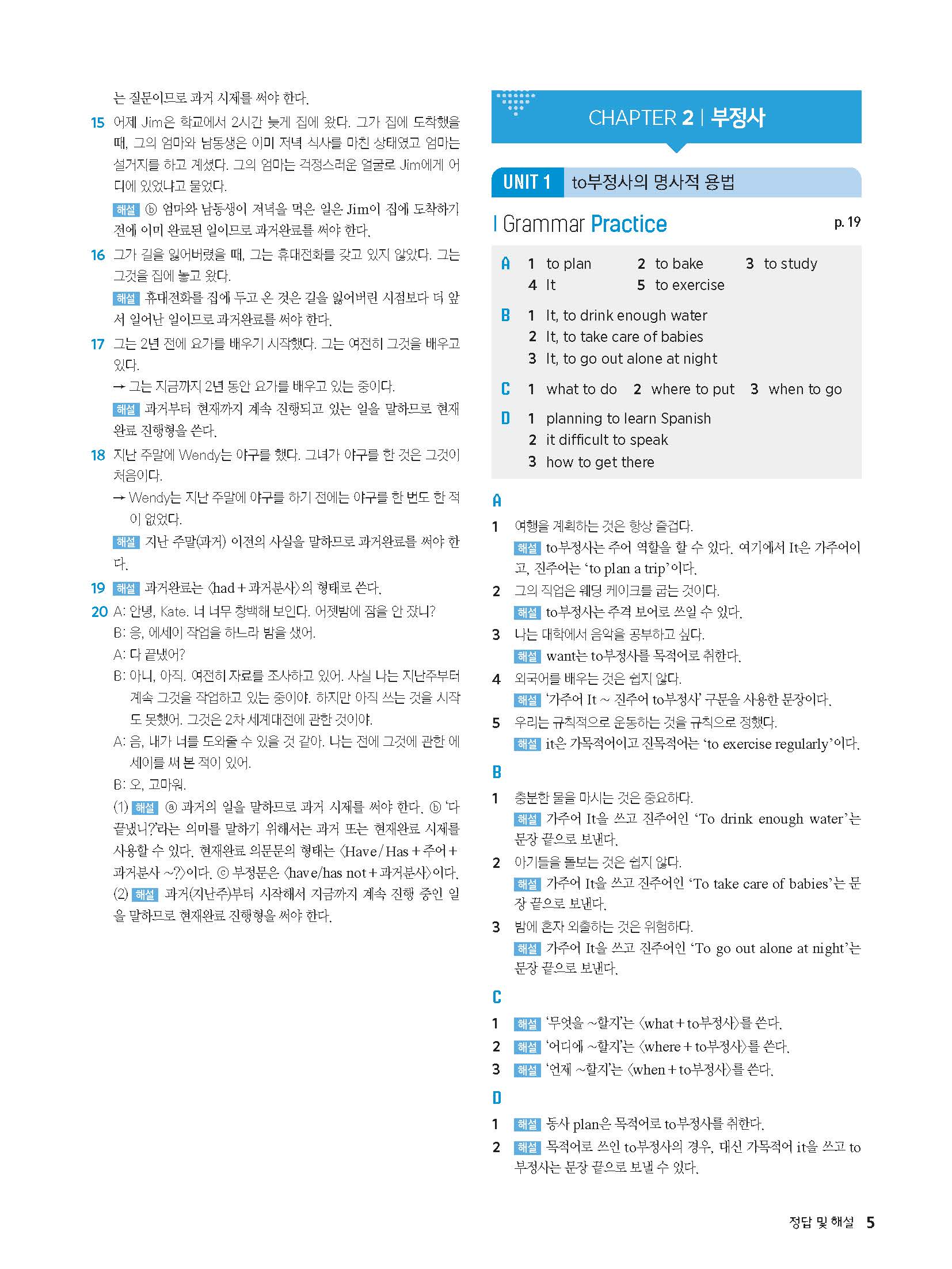 는 질문이므로 과거 시제를 써야 한다.

15 어제 Jim은 학교에서 2시간 늦게 집에 왔다. 그가 집에 도착했을 때, 그의 엄마와 남동생은 이미 저녁 식사를 마친 상태였고 엄마는 설거지를 하고 계셨다. 그의 엄마는 걱정스러운 얼굴로 Jim에게 어디에 있었냐고 물었다.
해설 ⓑ 엄마와 남동생이 저녁을 먹은 일은 Jim이 집에 도착하기 전에 이미 완료된 일이므로 과거완료를 써야 한다.

16 그가 길을 잃어버렸을 때, 그는 휴대전화를 갖고 있지 않았다. 그는 그것을 집에 놓고 왔다.
해설 휴대전화를 집에 두고 온 것은 길을 잃어버린 시점보다 더 앞서 일어난 일이므로 과거완료를 써야 한다.

17 그는 2년 전에 요가를 배우기 시작했다. 그는 여전히 그것을 배우고 있다.
→ 그는 지금까지 2년 동안 요가를 배우고 있는 중이다.
해설 과거부터 현재까지 계속 진행되고 있는 일을 말하므로 현재완료 진행형을 쓴다.

18 지난 주말에 Wendy는 야구를 했다. 그녀가 야구를 한 것은 그것이 처음이다.
→ Wendy는 지난 주말에 야구를 하기 전에는 야구를 한 번도 한 적이 없었다.
해설 지난 주말(과거) 이전의 사실을 말하므로 과거완료를 써야 한다.

19 해설 과거완료는 〈had + 과거분사〉의 형태로 쓴다.

20 A: 안녕, Kate. 너 너무 창백해 보인다. 어젯밤에 잠을 안 잤니?
B: 응, 에세이 작업을 하느라 밤을 샜어.
A: 다 끝냈어?
B: 아니, 아직. 여전히 자료를 조사하고 있어. 사실 나는 지난주부터 계속 그것을 작업하고 있는 중이야. 하지만 아직 쓰는 것을 시작도 못했어. 그것은 2차 세계대전에 관한 것이야.
A: 음, 내가 너를 도와줄 수 있을 것 같아. 나는 전에 그것에 관한 에세이를 써 본 적이 있어.
B: 오, 고마워.
(1) 해설 ⓐ 과거의 일을 말하므로 과거 시제를 써야 한다. ⓑ '다 끝냈니?'라는 의미를 말하기 위해서는 과거 또는 현재완료 시제를 사용할 수 있다. 현재완료 의문문의 형태는 〈Have/Has + 주어 + 과거분사 ~?〉이다. ⓒ 부정문은 〈have/has not + 과거분사〉이다.
(2) 해설 과거(지난주)부터 시작해서 지금까지 계속 진행 중인 일을 말하므로 현재완료 진행형을 써야 한다.

CHAPTER 2 | 부정사

UNIT 1 to부정사의 명사적 용법

| Grammar Practice p. 19

A 1 to plan 2 to bake 3 to study
4 It 5 to exercise
B 1 It, to drink enough water
2 It, to take care of babies
3 It, to go out alone at night
C 1 what to do 2 where to put 3 when to go
D 1 planning to learn Spanish
2 it difficult to speak
3 how to get there

A
1 여행을 계획하는 것은 항상 즐겁다.
해설 to부정사는 주어 역할을 할 수 있다. 여기에서 It은 가주어이고, 진주어는 'to plan a trip'이다.
2 그의 직업은 웨딩 케이크를 굽는 것이다.
해설 to부정사는 주격 보어로 쓰일 수 있다.
3 나는 대학에서 음악을 공부하고 싶다.
해설 want는 to부정사를 목적어로 취한다.
4 외국어를 배우는 것은 쉽지 않다.
해설 '가주어 It ~ 진주어 to부정사' 구문을 사용한 문장이다.
5 우리는 규칙적으로 운동하는 것을 규칙으로 정했다.
해설 it은 가목적어이고 진목적어는 'to exercise regularly'이다.

B
1 충분한 물을 마시는 것은 중요하다.
해설 가주어 It을 쓰고 진주어인 'To drink enough water'는 문장 끝으로 보낸다.
2 아기들을 돌보는 것은 쉽지 않다.
해설 가주어 It을 쓰고 진주어인 'To take care of babies'는 문장 끝으로 보낸다.
3 밤에 혼자 외출하는 것은 위험하다.
해설 가주어 It을 쓰고 진주어인 'To go out alone at night'는 문장 끝으로 보낸다.

C
1 해설 '무엇을 ~할지'는 〈what + to부정사〉를 쓴다.
2 해설 '어디에 ~할지'는 〈where + to부정사〉를 쓴다.
3 해설 '언제 ~할지'는 〈when + to부정사〉를 쓴다.

D
1 해설 동사 plan은 목적어로 to부정사를 취한다.
2 해설 목적어로 쓰인 to부정사의 경우, 대신 가목적어 it을 쓰고 to부정사는 문장 끝으로 보낼 수 있다.

정답 및 해설 5